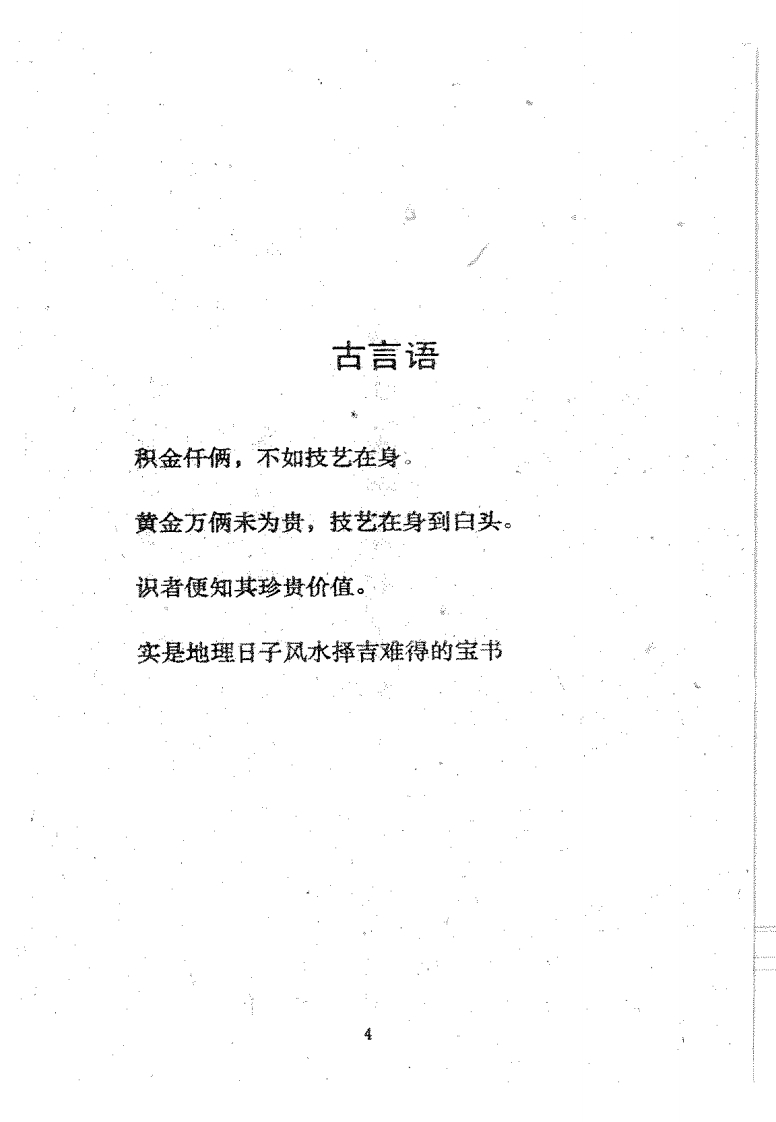 古言语

积金仟俩，不如技艺在身。

黄金万俩未为贵，技艺在身到白头。

识者便知其珍贵价值。

实是地理日子风水择吉难得的宝书

4